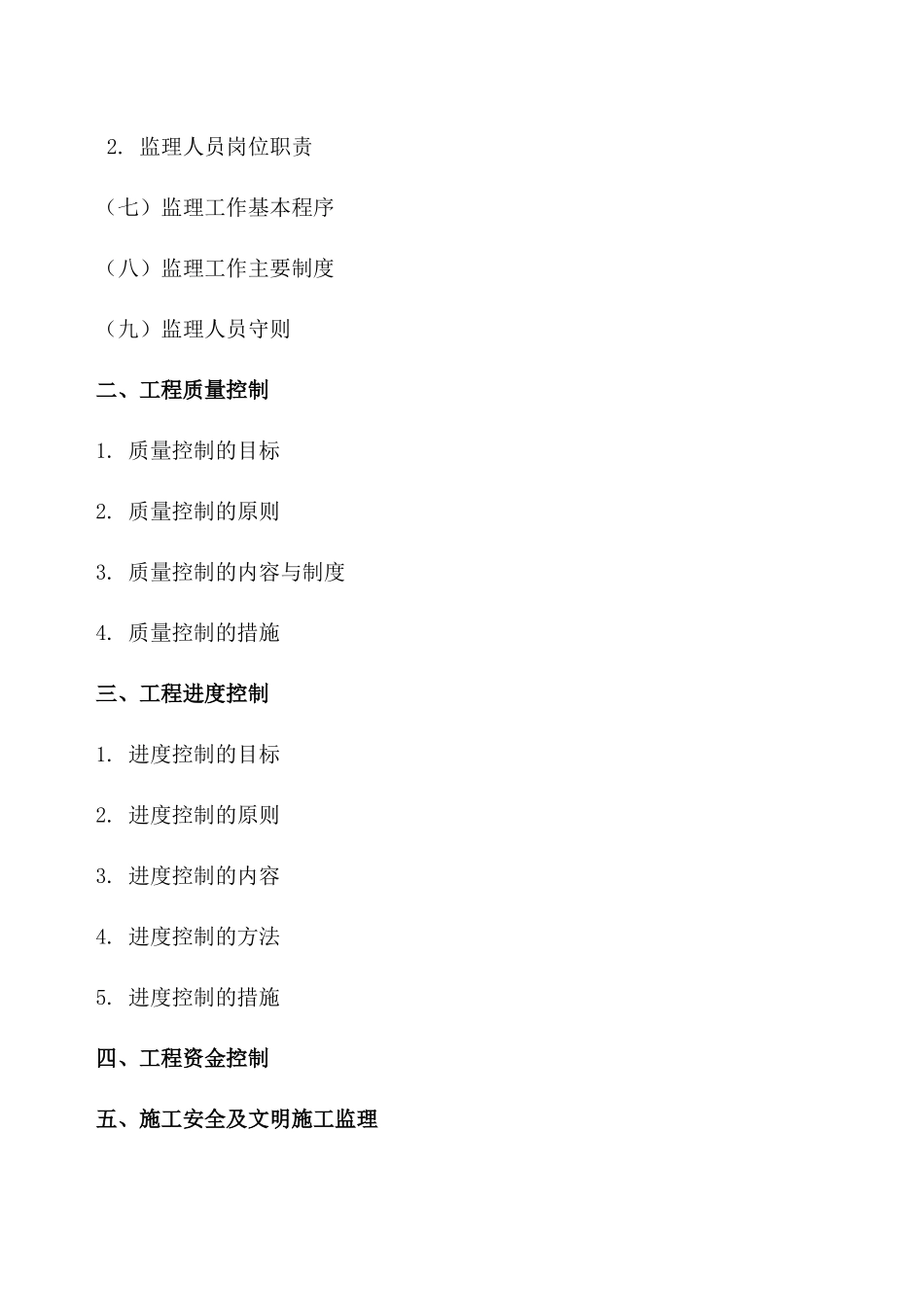 2. 监理人员岗位职责

（七）监理工作基本程序

（八）监理工作主要制度

（九）监理人员守则

二、工程质量控制

1. 质量控制的目标

2. 质量控制的原则

3. 质量控制的内容与制度

4. 质量控制的措施

三、工程进度控制

1. 进度控制的目标

2. 进度控制的原则

3. 进度控制的内容

4. 进度控制的方法

5. 进度控制的措施

四、工程资金控制

五、施工安全及文明施工监理